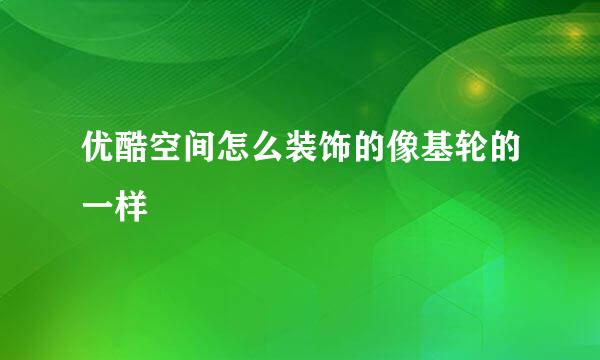 优酷空间怎么装饰的像基轮的一样